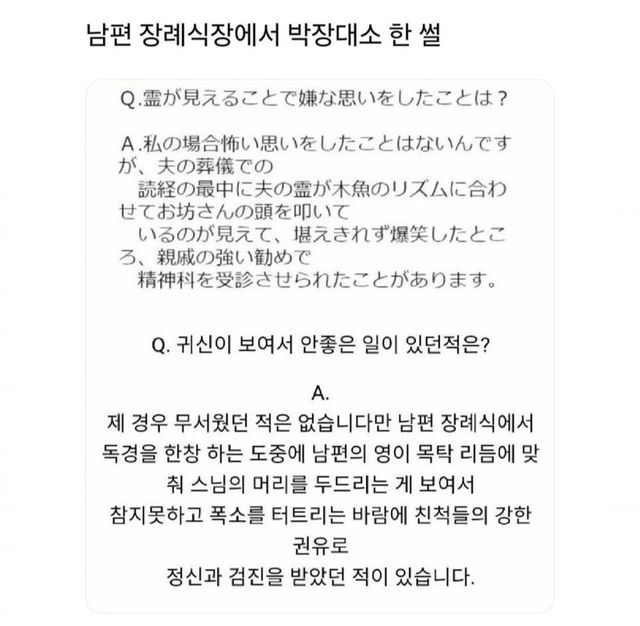 남편 장례식장에서 박장대소 한 썰

Q.霊が見えることで嫌な思いをしたことは？

A.私の場合怖い思いをしたことはないんですが、夫の葬儀での読経の最中に夫の霊が木魚のリズムに合わせてお坊さんの頭を叩いているのが見えて、堪えきれず爆笑したところ、親戚の強い勧めで精神科を受診させられたことがあります。

Q. 귀신이 보여서 안좋은 일이 있던적은?

A.
제 경우 무서웠던 적은 없습니다만 남편 장례식에서 독경을 한창 하는 도중에 남편의 영이 목탁 리듬에 맞춰 스님의 머리를 두드리는 게 보여서 참지못하고 폭소를 터트리는 바람에 친척들의 강한 권유로 정신과 검진을 받았던 적이 있습니다.